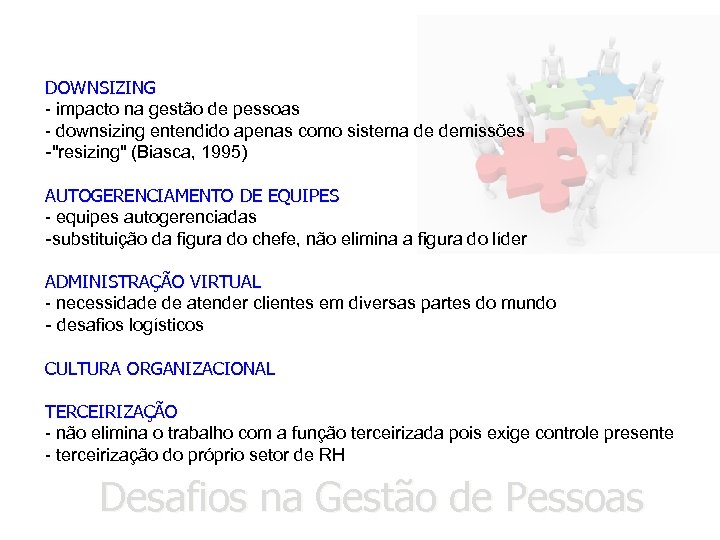 DOWNSIZING
- impacto na gestão de pessoas
- downsizing entendido apenas como sistema de demissões
-"resizing" (Biasca, 1995)

AUTOGERENCIAMENTO DE EQUIPES
- equipes autogerenciadas
-substituição da figura do chefe, não elimina a figura do líder

ADMINISTRAÇÃO VIRTUAL
- necessidade de atender clientes em diversas partes do mundo
- desafios logísticos

CULTURA ORGANIZACIONAL

TERCEIRIZAÇÃO
- não elimina o trabalho com a função terceirizada pois exige controle presente
- terceirização do próprio setor de RH

Desafios na Gestão de Pessoas